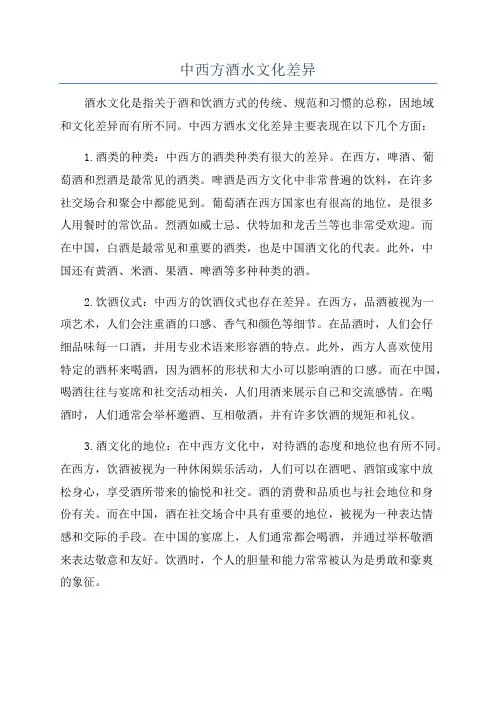 中西方酒水文化差异

酒水文化是指关于酒和饮酒方式的传统、规范和习惯的总称，因地域和文化差异而有所不同。中西方酒水文化差异主要表现在以下几个方面：

1.酒类的种类：中西方的酒类种类有很大的差异。在西方，啤酒、葡萄酒和烈酒是最常见的酒类。啤酒是西方文化中非常普遍的饮料，在许多社交场合和聚会中都能见到。葡萄酒在西方国家也有很高的地位，是很多人用餐时的常饮品。烈酒如威士忌、伏特加和龙舌兰等也非常受欢迎。而在中国，白酒是最常见和重要的酒类，也是中国酒文化的代表。此外，中国还有黄酒、米酒、果酒、啤酒等多种种类的酒。

2.饮酒仪式：中西方的饮酒仪式也存在差异。在西方，品酒被视为一项艺术，人们会注重酒的口感、香气和颜色等细节。在品酒时，人们会仔细品味每一口酒，并用专业术语来形容酒的特点。此外，西方人喜欢使用特定的酒杯来喝酒，因为酒杯的形状和大小可以影响酒的口感。而在中国，喝酒往往与宴席和社交活动相关，人们用酒来展示自己和交流感情。在喝酒时，人们通常会举杯邀酒、互相敬酒，并有许多饮酒的规矩和礼仪。

3.酒文化的地位：在中西方文化中，对待酒的态度和地位也有所不同。在西方，饮酒被视为一种休闲娱乐活动，人们可以在酒吧、酒馆或家中放松身心，享受酒所带来的愉悦和社交。酒的消费和品质也与社会地位和身份有关。而在中国，酒在社交场合中具有重要的地位，被视为一种表达情感和交际的手段。在中国的宴席上，人们通常都会喝酒，并通过举杯敬酒来表达敬意和友好。饮酒时，个人的胆量和能力常常被认为是勇敢和豪爽的象征。